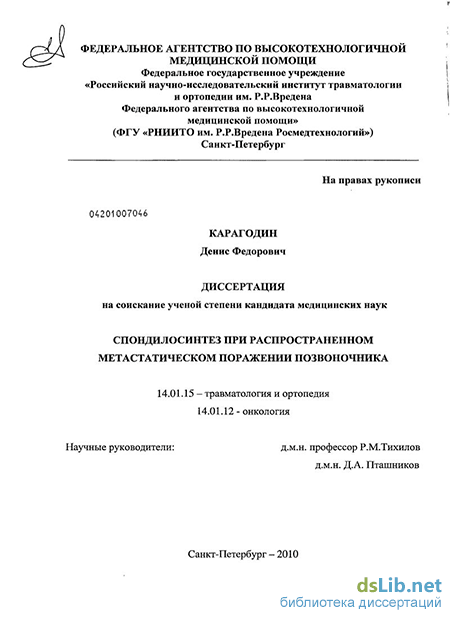 ФЕДЕРАЛЬНОЕ АГЕНТСТВО ПО ВЫСОКОТЕХНОЛОГИЧНОЙ МЕДИЦИНСКОЙ ПОМОЩИ
Федеральное государственное учреждение
«Российский научно-исследовательский институт травматологии и ортопедии им. Р.Р.Вредена
Федерального агентства по высокотехнологичной медицинской помощи»
(ФГУ «РНИИТО им. Р.Р.Вредена Росмедтехнологий»)
Санкт-Петербург

На правах рукописи

04201007046

КАРАГОДИН
Денис Федорович

ДИССЕРТАЦИЯ
на соискание ученой степени кандидата медицинских наук

СПОНДИЛОСИНТЕЗ ПРИ РАСПРОСТРАНЕННОМ МЕТАСТАТИЧЕСКОМ ПОРАЖЕНИИ ПОЗВОНОЧНИКА

14.01.15 – травматология и ортопедия
14.01.12 - онкология

Научные руководители: д.м.н. профессор Р.М.Тихилов
д.м.н. Д.А. Пташников

Санкт-Петербург – 2010

dsLib.net
библиотека диссертаций